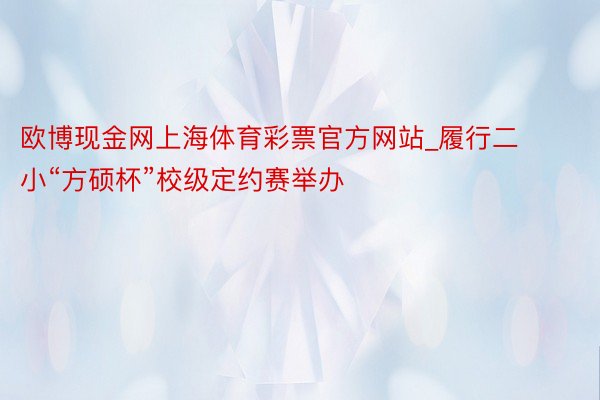 欧博现金网上海体育彩票官方网站_履行二小“方硕杯”校级定约赛举办